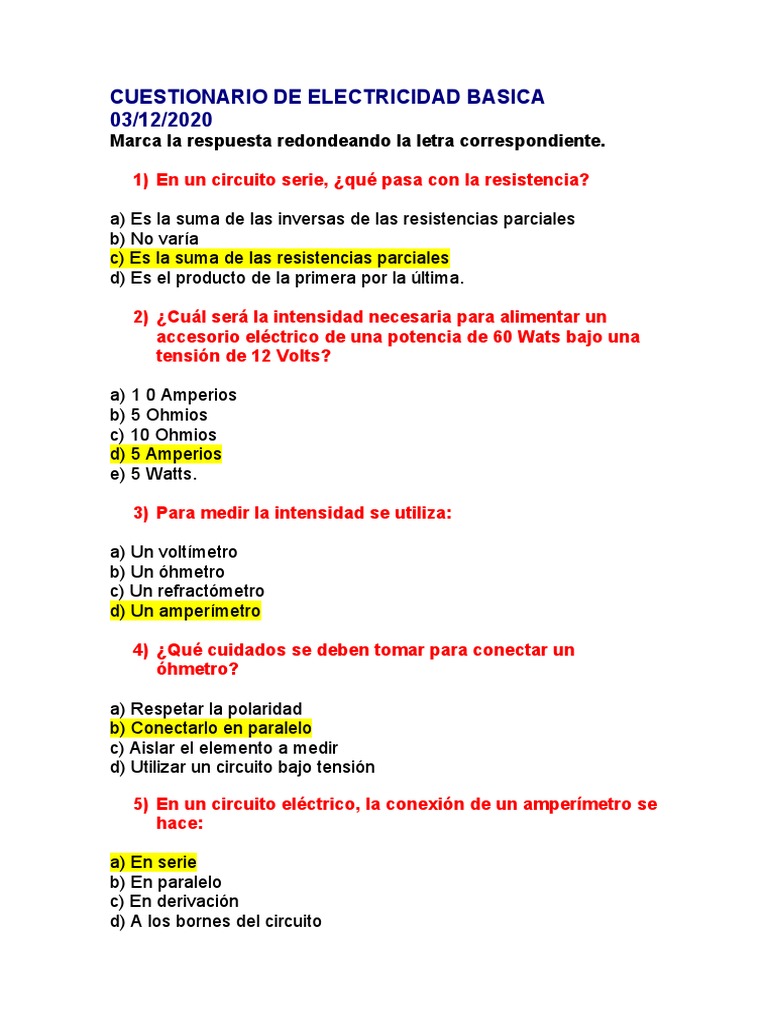 CUESTIONARIO DE ELECTRICIDAD BASICA
03/12/2020
Marca la respuesta redondeando la letra correspondiente.

1) En un circuito serie, ¿qué pasa con la resistencia?

a) Es la suma de las inversas de las resistencias parciales
b) No varía
c) Es la suma de las resistencias parciales
d) Es el producto de la primera por la última.

2) ¿Cuál será la intensidad necesaria para alimentar un accesorio eléctrico de una potencia de 60 Wats bajo una tensión de 12 Volts?

a) 1 0 Amperios
b) 5 Ohmios
c) 10 Ohmios
d) 5 Amperios
e) 5 Watts.

3) Para medir la intensidad se utiliza:

a) Un voltímetro
b) Un óhmetro
c) Un refractómetro
d) Un amperímetro

4) ¿Qué cuidados se deben tomar para conectar un óhmetro?

a) Respetar la polaridad
b) Conectarlo en paralelo
c) Aislar el elemento a medir
d) Utilizar un circuito bajo tensión

5) En un circuito eléctrico, la conexión de un amperímetro se hace:

a) En serie
b) En paralelo
c) En derivación
d) A los bornes del circuito